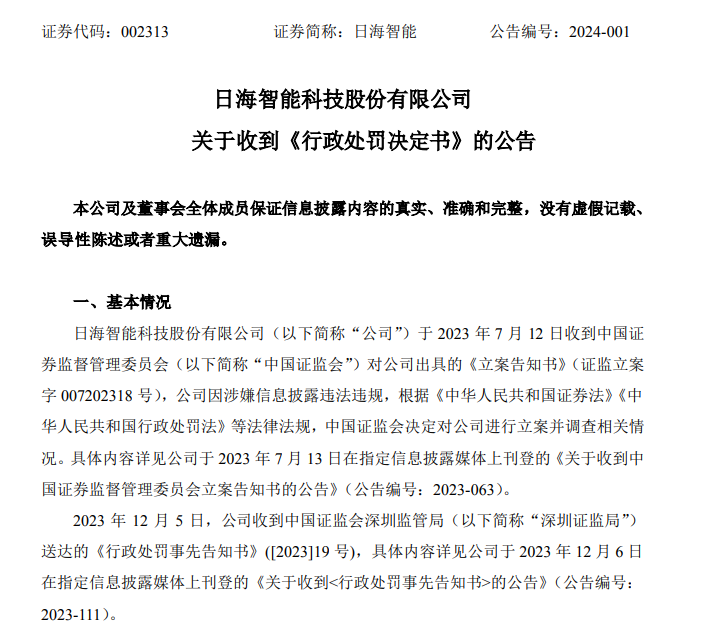 证券代码：002313　　　　证券简称：日海智能　　　　公告编号：2024-001

日海智能科技股份有限公司
关于收到《行政处罚决定书》的公告

本公司及董事会全体成员保证信息披露内容的真实、准确和完整，没有虚假记载、误导性陈述或者重大遗漏。

一、基本情况

日海智能科技股份有限公司（以下简称“公司”）于 2023 年 7 月 12 日收到中国证券监督管理委员会（以下简称“中国证监会”）对公司出具的《立案告知书》（证监立案字 007202318 号），公司因涉嫌信息披露违法违规，根据《中华人民共和国证券法》《中华人民共和国行政处罚法》等法律法规，中国证监会决定对公司进行立案并调查相关情况。具体内容详见公司于 2023 年 7 月 13 日在指定信息披露媒体上刊登的《关于收到中国证券监督管理委员会立案告知书的公告》（公告编号：2023-063）。

2023 年 12 月 5 日，公司收到中国证监会深圳监管局（以下简称“深圳证监局”）送达的《行政处罚事先告知书》([2023]19 号)，具体内容详见公司于 2023 年 12 月 6 日在指定信息披露媒体上刊登的《关于收到<行政处罚事先告知书>的公告》（公告编号：2023-111）。